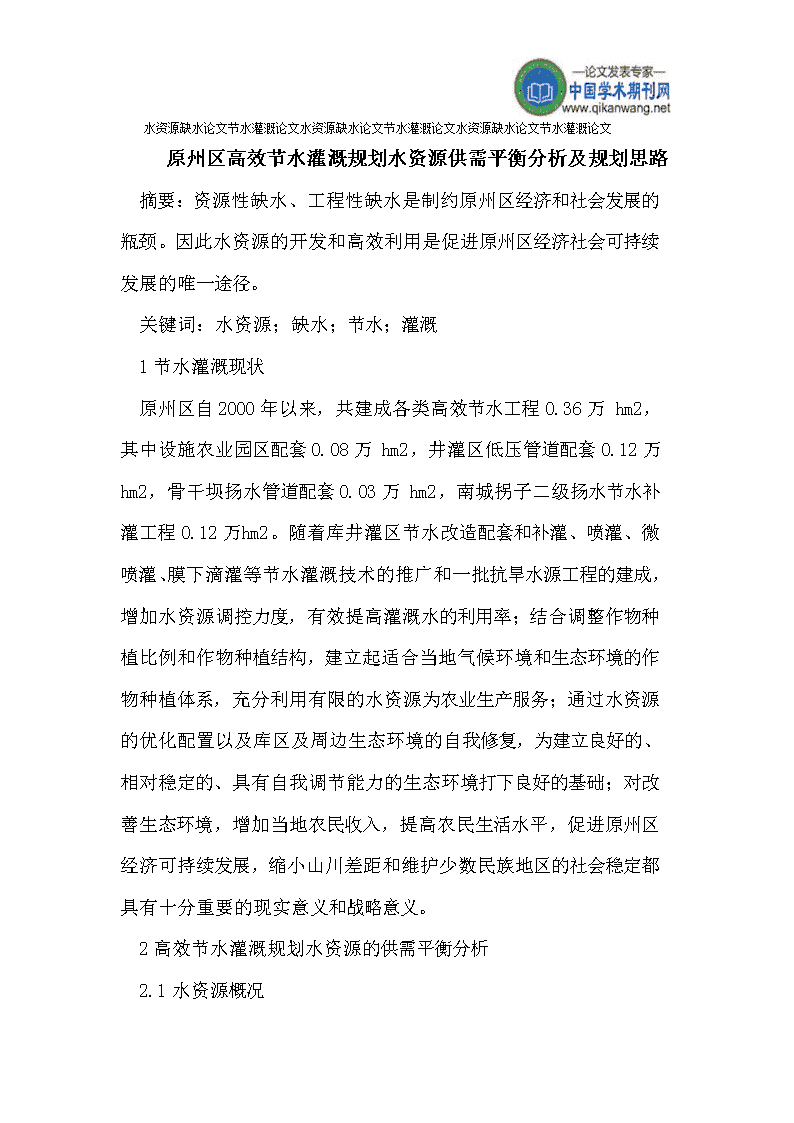 —论文发表专家—
中国学术期刊网
www.qikanwang.net

水资源缺水论文节水灌溉论文水资源缺水论文节水灌溉论文水资源缺水论文节水灌溉论文

原州区高效节水灌溉规划水资源供需平衡分析及规划思路

摘要：资源性缺水、工程性缺水是制约原州区经济和社会发展的瓶颈。因此水资源的开发和高效利用是促进原州区经济社会可持续发展的唯一途径。

关键词：水资源；缺水；节水；灌溉

1 节水灌溉现状

原州区自 2000 年以来，共建成各类高效节水工程 0.36 万 hm2，其中设施农业园区配套 0.08 万 hm2，井灌区低压管道配套 0.12 万 hm2，骨干坝扬水管道配套 0.03 万 hm2，南城拐子二级扬水节水补灌工程 0.12 万hm2。随着库井灌区节水改造配套和补灌、喷灌、微喷灌、膜下滴灌等节水灌溉技术的推广和一批抗旱水源工程的建成，增加水资源调控力度，有效提高灌溉水的利用率；结合调整作物种植比例和作物种植结构，建立起适合当地气候环境和生态环境的作物种植体系，充分利用有限的水资源为农业生产服务；通过水资源的优化配置以及库区及周边生态环境的自我修复，为建立良好的、相对稳定的、具有自我调节能力的生态环境打下良好的基础；对改善生态环境，增加当地农民收入，提高农民生活水平，促进原州区经济可持续发展，缩小山川差距和维护少数民族地区的社会稳定都具有十分重要的现实意义和战略意义。

2 高效节水灌溉规划水资源的供需平衡分析

2.1 水资源概况